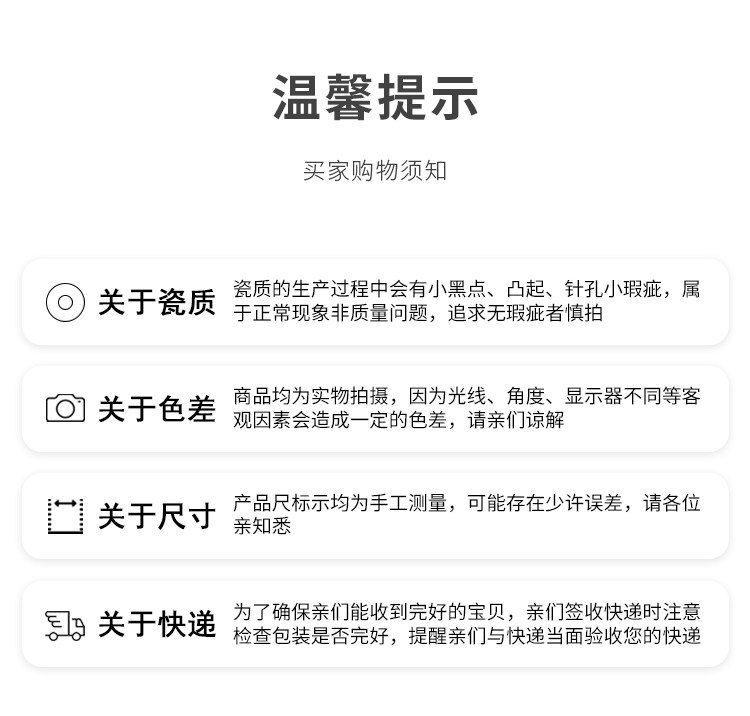 温馨提示

买家购物须知

关于瓷质

瓷质的生产过程中会有小黑点、凸起、针孔小瑕疵，属于正常现象非质量问题，追求无瑕疵者慎拍

关于色差

商品均为实物拍摄，因为光线、角度、显示器不同等客观因素会造成一定的色差，请亲们谅解

关于尺寸

产品尺标示均为手工测量，可能存在少许误差，请各位亲知悉

关于快递

为了确保亲们能收到完好的宝贝，亲们签收快递时注意检查包装是否完好，提醒亲们与快递当面验收您的快递